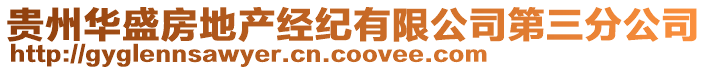 贵州华盛房地产经纪有限公司第三分公司
http://gyglennsawyer.cn.coovee.com